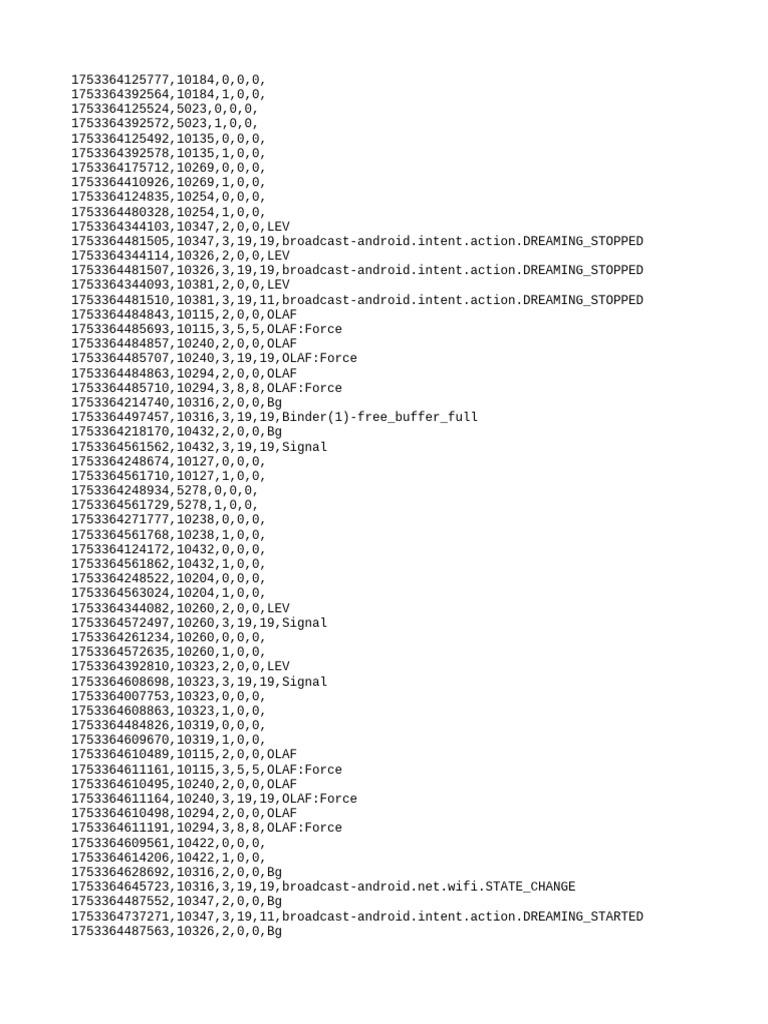 1753364125777,10184,0,0,0,
1753364392564,10184,1,0,0,
1753364125524,5023,0,0,0,
1753364392572,5023,1,0,0,
1753364125492,10135,0,0,0,
1753364392578,10135,1,0,0,
1753364175712,10269,0,0,0,
1753364410926,10269,1,0,0,
1753364124835,10254,0,0,0,
1753364480328,10254,1,0,0,
1753364344103,10347,2,0,0,LEV
1753364481505,10347,3,19,19,broadcast-android.intent.action.DREAMING_STOPPED
1753364344114,10326,2,0,0,LEV
1753364481507,10326,3,19,19,broadcast-android.intent.action.DREAMING_STOPPED
1753364344093,10381,2,0,0,LEV
1753364481510,10381,3,19,11,broadcast-android.intent.action.DREAMING_STOPPED
1753364484843,10115,2,0,0,OLAF
1753364485693,10115,3,5,5,OLAF:Force
1753364484857,10240,2,0,0,OLAF
1753364485707,10240,3,19,19,OLAF:Force
1753364484863,10294,2,0,0,OLAF
1753364485710,10294,3,8,8,OLAF:Force
1753364214740,10316,2,0,0,Bg
1753364497457,10316,3,19,19,Binder(1)-free_buffer_full
1753364218170,10432,2,0,0,Bg
1753364561562,10432,3,19,19,Signal
1753364248674,10127,0,0,0,
1753364561710,10127,1,0,0,
1753364248934,5278,0,0,0,
1753364561729,5278,1,0,0,
1753364271777,10238,0,0,0,
1753364561768,10238,1,0,0,
1753364124172,10432,0,0,0,
1753364561862,10432,1,0,0,
1753364248522,10204,0,0,0,
1753364563024,10204,1,0,0,
1753364344082,10260,2,0,0,LEV
1753364572497,10260,3,19,19,Signal
1753364261234,10260,0,0,0,
1753364572635,10260,1,0,0,
1753364392810,10323,2,0,0,LEV
1753364608698,10323,3,19,19,Signal
1753364007753,10323,0,0,0,
1753364608863,10323,1,0,0,
1753364484826,10319,0,0,0,
1753364609670,10319,1,0,0,
1753364610489,10115,2,0,0,OLAF
1753364611161,10115,3,5,5,OLAF:Force
1753364610495,10240,2,0,0,OLAF
1753364611164,10240,3,19,19,OLAF:Force
1753364610498,10294,2,0,0,OLAF
1753364611191,10294,3,8,8,OLAF:Force
1753364609561,10422,0,0,0,
1753364614206,10422,1,0,0,
1753364628692,10316,2,0,0,Bg
1753364645723,10316,3,19,19,broadcast-android.net.wifi.STATE_CHANGE
1753364487552,10347,2,0,0,Bg
1753364737271,10347,3,19,11,broadcast-android.intent.action.DREAMING_STARTED
1753364487563,10326,2,0,0,Bg